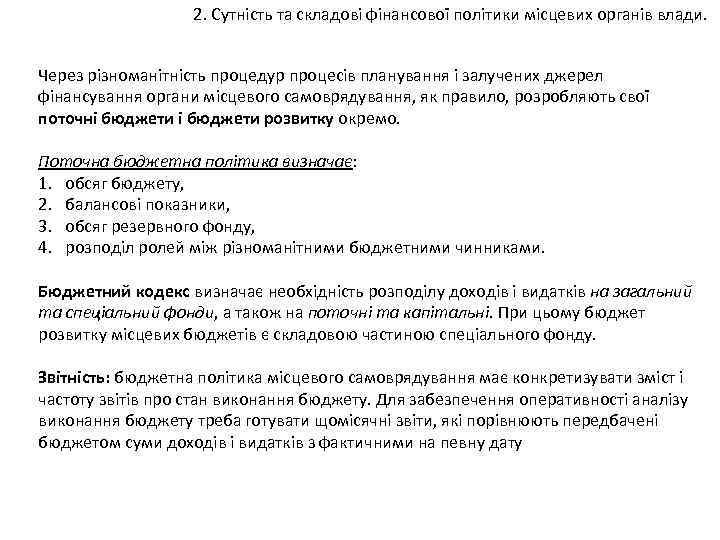 2. Сутність та складові фінансової політики місцевих органів влади.

Через різноманітність процедур процесів планування і залучених джерел фінансування органи місцевого самоврядування, як правило, розробляють свої поточні бюджети і бюджети розвитку окремо.

Поточна бюджетна політика визначає:
1. обсяг бюджету,
2. балансові показники,
3. обсяг резервного фонду,
4. розподіл ролей між різноманітними бюджетними чинниками.

Бюджетний кодекс визначає необхідність розподілу доходів і видатків на загальний та спеціальний фонди, а також на поточні та капітальні. При цьому бюджет розвитку місцевих бюджетів є складовою частиною спеціального фонду.

Звітність: бюджетна політика місцевого самоврядування має конкретизувати зміст і частоту звітів про стан виконання бюджету. Для забезпечення оперативності аналізу виконання бюджету треба готувати щомісячні звіти, які порівнюють передбачені бюджетом суми доходів і видатків з фактичними на певну дату